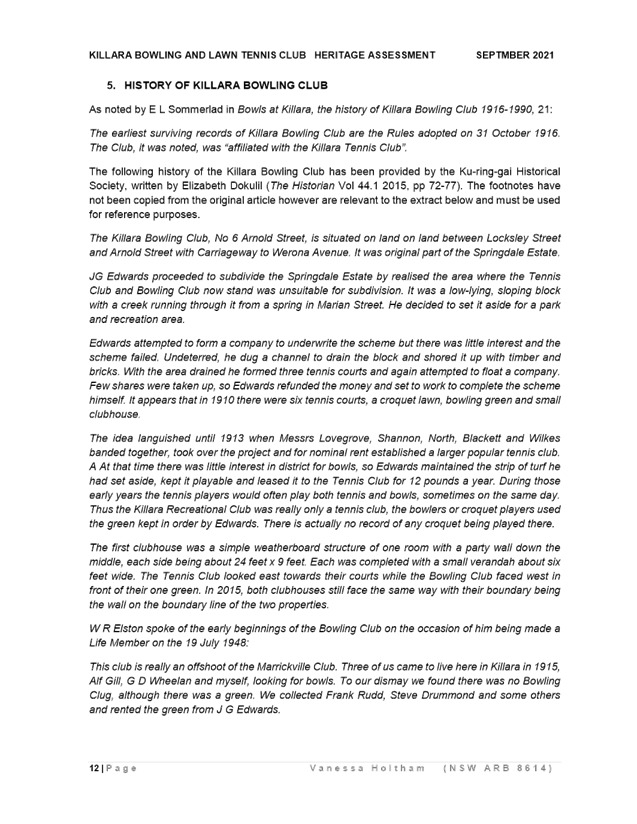 KILLARA BOWLING AND LAWN TENNIS CLUB HERITAGE ASSESSMENT SEPTMBER 2021

5. HISTORY OF KILLARA BOWLING CLUB

As noted by E L Sommerlad in Bowls at Killara, the history of Killara Bowling Club 1916-1990, 21:

The earliest surviving records of Killara Bowling Club are the Rules adopted on 31 October 1916. The Club, it was noted, was "affiliated with the Killara Tennis Club".

The following history of the Killara Bowling Club has been provided by the Ku-ring-gai Historical Society, written by Elizabeth Dokulil (The Historian Vol 44.1 2015, pp 72-77). The footnotes have not been copied from the original article however are relevant to the extract below and must be used for reference purposes.

The Killara Bowling Club, No 6 Arnold Street, is situated on land on land between Locksley Street and Arnold Street with Carriageway to Werona Avenue. It was original part of the Springdale Estate.

JG Edwards proceeded to subdivide the Springdale Estate by realised the area where the Tennis Club and Bowling Club now stand was unsuitable for subdivision. It was a low-lying, sloping block with a creek running through it from a spring in Marian Street. He decided to set it aside for a park and recreation area.

Edwards attempted to form a company to underwrite the scheme but there was little interest and the scheme failed. Undeterred, he dug a channel to drain the block and shored it up with timber and bricks. With the area drained he formed three tennis courts and again attempted to float a company. Few shares were taken up, so Edwards refunded the money and set to work to complete the scheme himself. It appears that in 1910 there were six tennis courts, a croquet lawn, bowling green and small clubhouse.

The idea languished until 1913 when Messrs Lovegrove, Shannon, North, Blackett and Wilkes banded together, took over the project and for nominal rent established a larger popular tennis club. A At that time there was little interest in district for bowls, so Edwards maintained the strip of turf he had set aside, kept it playable and leased it to the Tennis Club for 12 pounds a year. During those early years the tennis players would often play both tennis and bowls, sometimes on the same day. Thus the Killara Recreational Club was really only a tennis club, the bowlers or croquet players used the green kept in order by Edwards. There is actually no record of any croquet being played there.

The first clubhouse was a simple weatherboard structure of one room with a party wall down the middle, each side being about 24 feet x 9 feet. Each was completed with a small verandah about six feet wide. The Tennis Club looked east towards their courts while the Bowling Club faced west in front of their one green. In 2015, both clubhouses still face the same way with their boundary being the wall on the boundary line of the two properties.

W R Elston spoke of the early beginnings of the Bowling Club on the occasion of him being made a Life Member on the 19 July 1948:

This club is really an offshoot of the Marrickville Club. Three of us came to live here in Killara in 1915, Alf Gill, G D Wheelan and myself, looking for bowls. To our dismay we found there was no Bowling Clug, although there was a green. We collected Frank Rudd, Steve Drummond and some others and rented the green from J G Edwards.

12 | Page Vanessa Holtham (NSW ARB 8614)